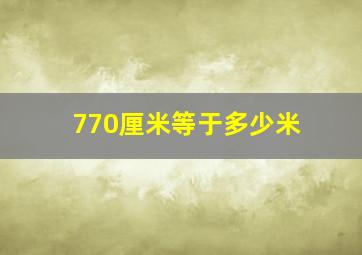 770厘米等于多少米